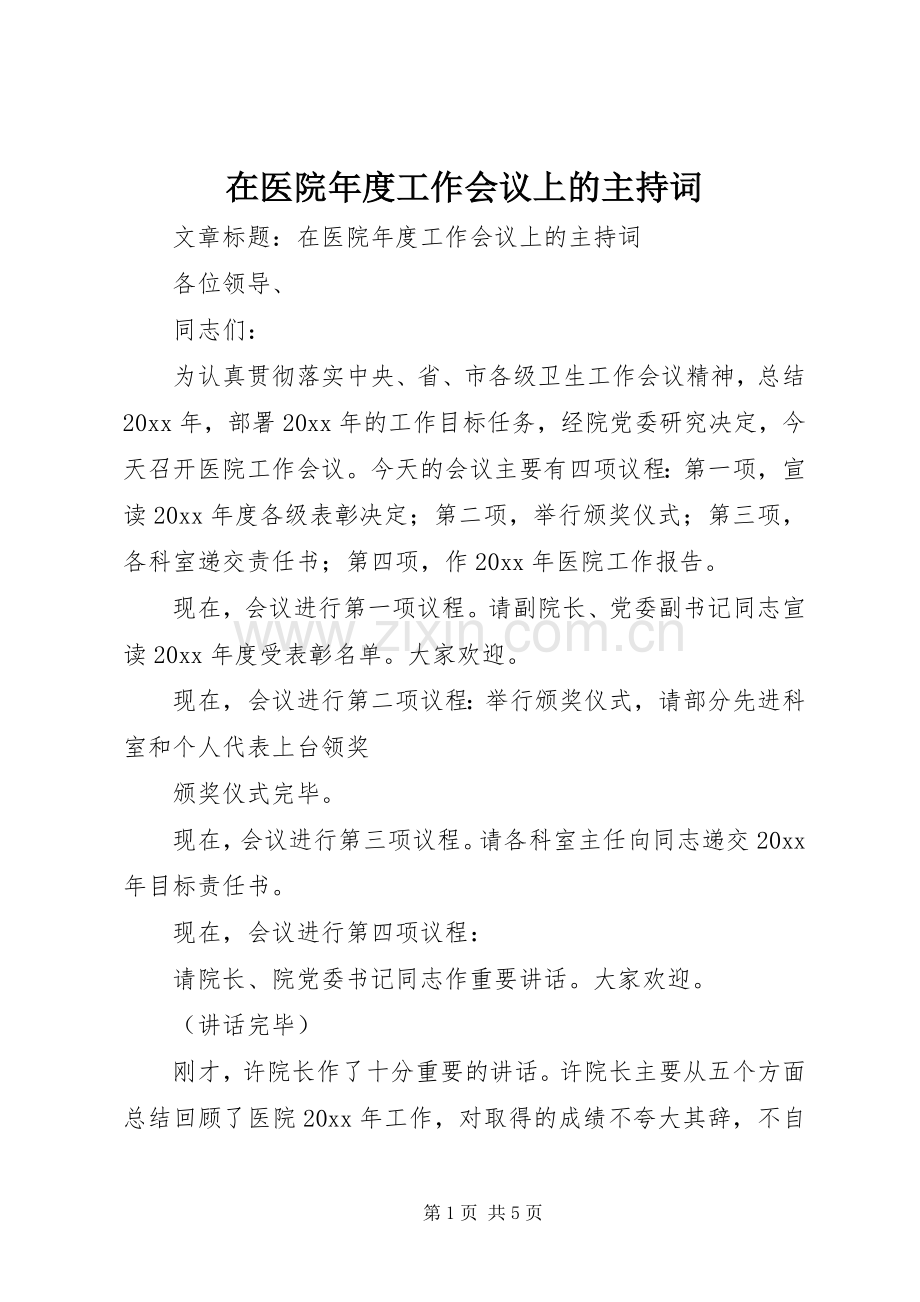 在医院年度工作会议上的主持词

文章标题：在医院年度工作会议上的主持词

各位领导、

同志们：

为认真贯彻落实中央、省、市各级卫生工作会议精神，总结20xx年，部署20xx年的工作目标任务，经院党委研究决定，今天召开医院工作会议。今天的会议主要有四项议程：第一项，宣读20xx年度各级表彰决定；第二项，举行颁奖仪式；第三项，各科室递交责任书；第四项，作20xx年医院工作报告。

现在，会议进行第一项议程。请副院长、党委副书记同志宣读20xx年度受表彰名单。大家欢迎。

现在，会议进行第二项议程：举行颁奖仪式，请部分先进科室和个人代表上台领奖

颁奖仪式完毕。

现在，会议进行第三项议程。请各科室主任向同志递交20xx年目标责任书。

现在，会议进行第四项议程：

请院长、院党委书记同志作重要讲话。大家欢迎。

（讲话完毕）

刚才，许院长作了十分重要的讲话。许院长主要从五个方面总结回顾了医院20xx年工作，对取得的成绩不夸大其辞，不自

第1页 共5页

www.zixin.com.cn